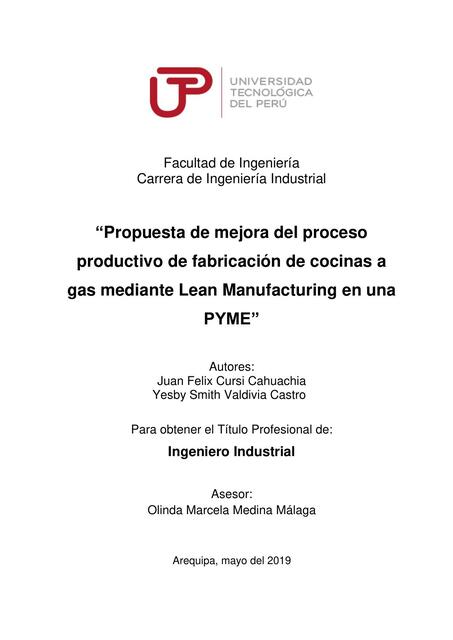 UTP
UNIVERSIDAD TECNOLÓGICA DEL PERÚ

Facultad de Ingeniería
Carrera de Ingeniería Industrial

“Propuesta de mejora del proceso productivo de fabricación de cocinas a gas mediante Lean Manufacturing en una PYME”

Autores:
Juan Felix Cursi Cahuachia
Yesby Smith Valdivia Castro

Para obtener el Título Profesional de:
Ingeniero Industrial

Asesor:
Olinda Marcela Medina Málaga

Arequipa, mayo del 2019